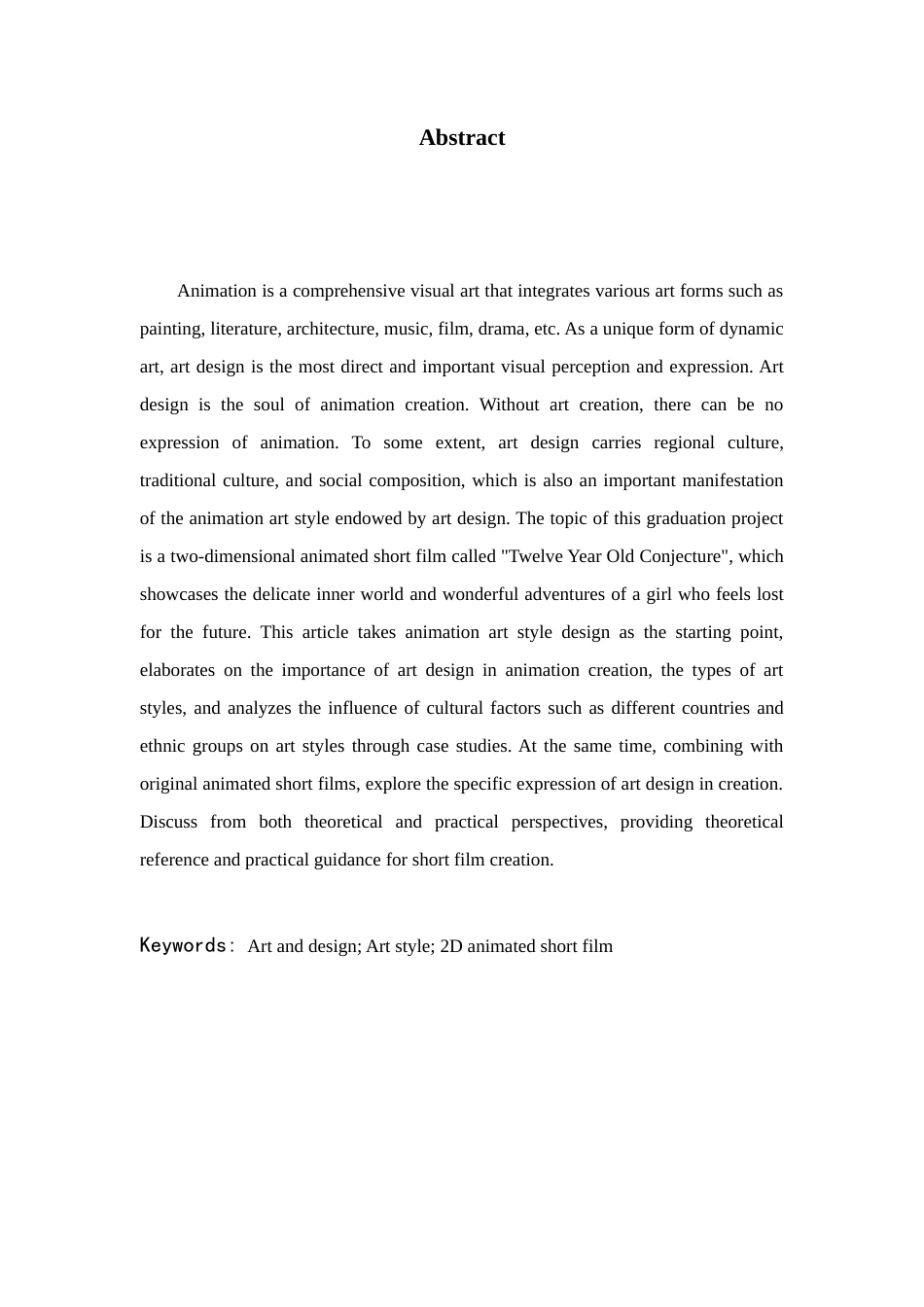 Abstract

Animation is a comprehensive visual art that integrates various art forms such as painting, literature, architecture, music, film, drama, etc. As a unique form of dynamic art, art design is the most direct and important visual perception and expression. Art design is the soul of animation creation. Without art creation, there can be no expression of animation. To some extent, art design carries regional culture, traditional culture, and social composition, which is also an important manifestation of the animation art style endowed by art design. The topic of this graduation project is a two-dimensional animated short film called "Twelve Year Old Conjecture", which showcases the delicate inner world and wonderful adventures of a girl who feels lost for the future. This article takes animation art style design as the starting point, elaborates on the importance of art design in animation creation, the types of art styles, and analyzes the influence of cultural factors such as different countries and ethnic groups on art styles through case studies. At the same time, combining with original animated short films, explore the specific expression of art design in creation. Discuss from both theoretical and practical perspectives, providing theoretical reference and practical guidance for short film creation.

Keywords: Art and design; Art style; 2D animated short film